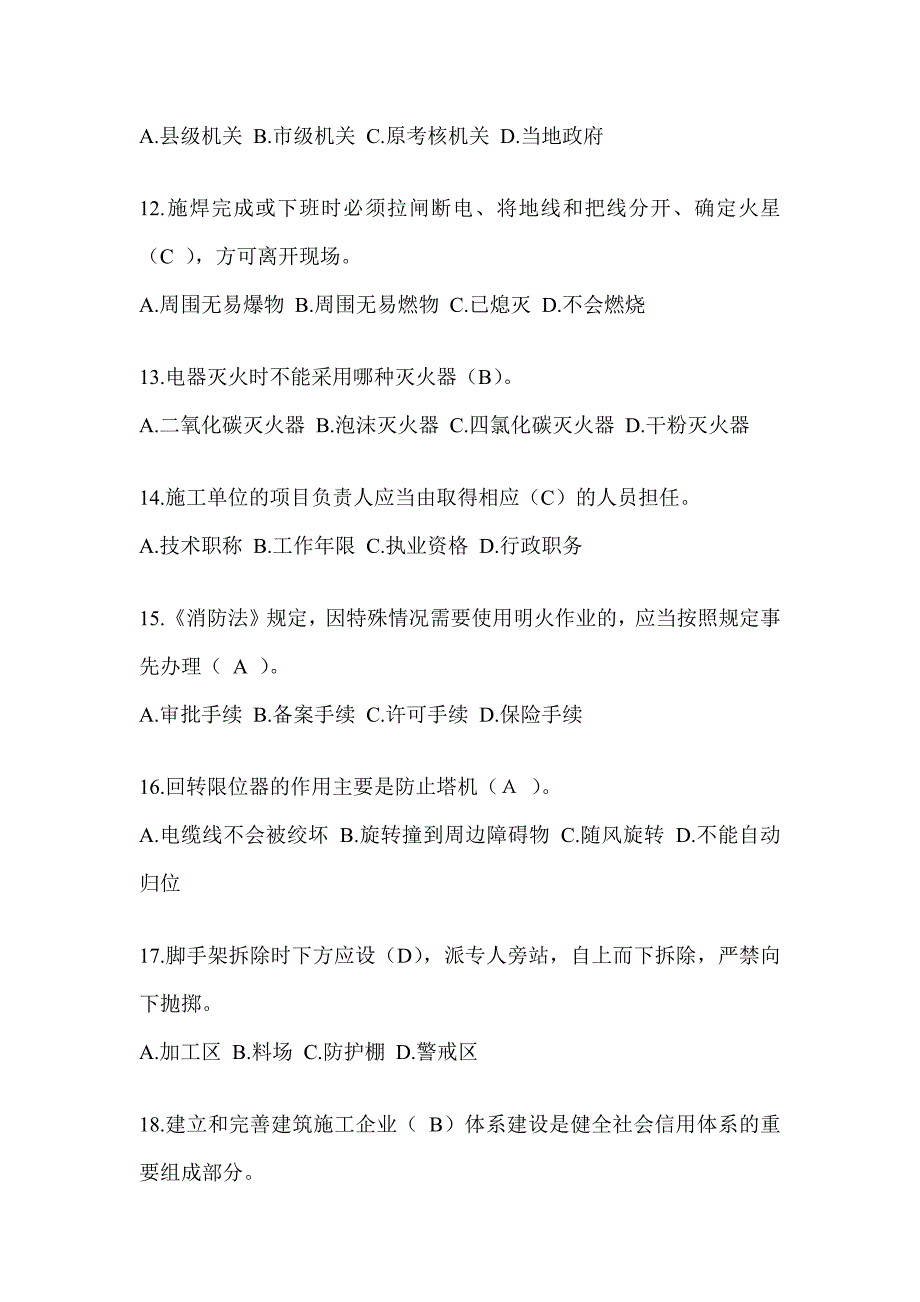 A.县级机关 B.市级机关 C.原考核机关 D.当地政府

12.施焊完成或下班时必须拉闸断电、将地线和把线分开、确定火星（C ），方可离开现场。

A.周围无易爆物 B.周围无易燃物 C.已熄灭 D.不会燃烧

13.电器灭火时不能采用哪种灭火器（B）。

A.二氧化碳灭火器 B.泡沫灭火器 C.四氯化碳灭火器 D.干粉灭火器

14.施工单位的项目负责人应当由取得相应（C）的人员担任。

A.技术职称 B.工作年限 C.执业资格 D.行政职务

15.《消防法》规定，因特殊情况需要使用明火作业的，应当按照规定事先办理（ A ）。

A.审批手续 B.备案手续 C.许可手续 D.保险手续

16.回转限位器的作用主要是防止塔机（A ）。

A.电缆线不会被绞坏 B.旋转撞到周边障碍物 C.随风旋转 D.不能自动归位

17.脚手架拆除时下方应设（D），派专人旁站，自上而下拆除，严禁向下抛掷。

A.加工区 B.料场 C.防护棚 D.警戒区

18.建立和完善建筑施工企业（ B）体系建设是健全社会信用体系的重要组成部分。